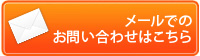 メールでの
お問い合わせはこちら